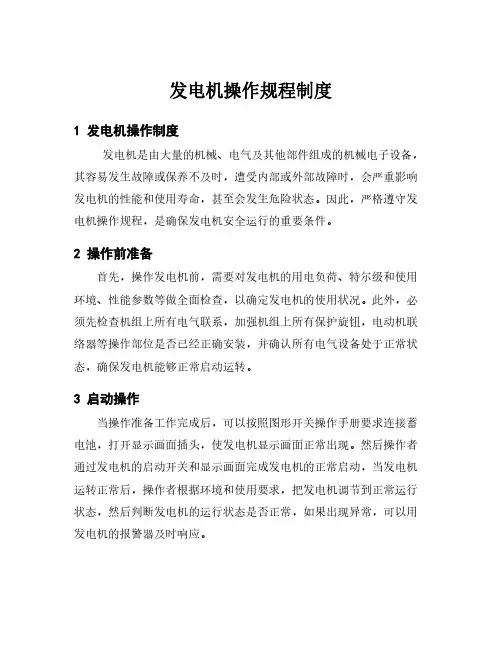 发电机操作规程制度

1 发电机操作制度

发电机是由大量的机械、电气及其他部件组成的机械电子设备，其容易发生故障或保养不及时，遭受内部或外部故障时，会严重影响发电机的性能和使用寿命，甚至会发生危险状态。因此，严格遵守发电机操作规程，是确保发电机安全运行的重要条件。

2 操作前准备

首先，操作发电机前，需要对发电机的用电负荷、特尔级和使用环境、性能参数等做全面检查，以确定发电机的使用状况。此外，必须先检查机组上所有电气联系，加强机组上所有保护旋钮，电动机联络器等操作部位是否已经正确安装，并确认所有电气设备处于正常状态，确保发电机能够正常启动运转。

3 启动操作

当操作准备工作完成后，可以按照图形开关操作手册要求连接蓄电池，打开显示画面插头，使发电机显示画面正常出现。然后操作者通过发电机的启动开关和显示画面完成发电机的正常启动，当发电机运转正常后，操作者根据环境和使用要求，把发电机调节到正常运行状态，然后判断发电机的运行状态是否正常，如果出现异常，可以用发电机的报警器及时响应。